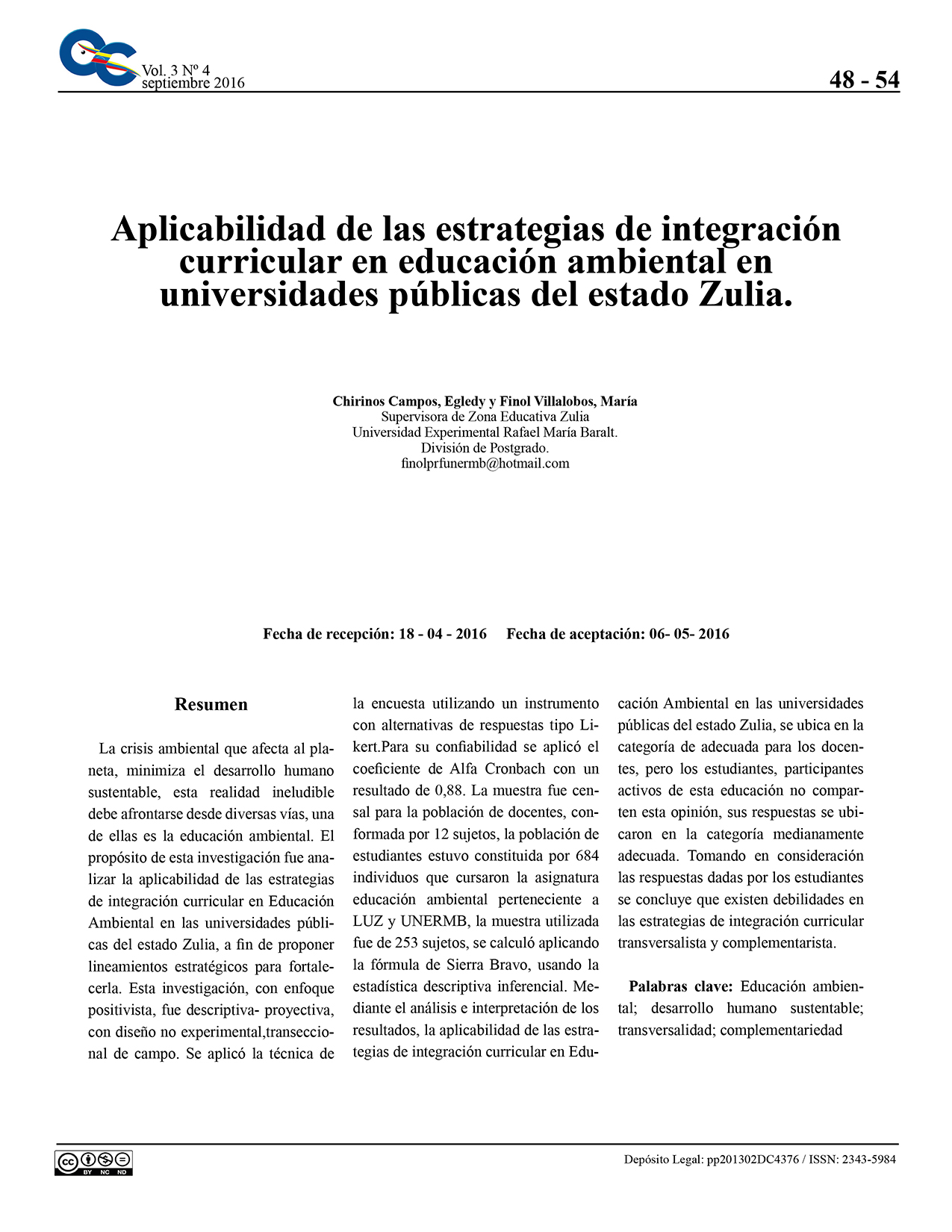 Vol. 3 Nº 4
septiembre 2016

48 - 54

Aplicabilidad de las estrategias de integración curricular en educación ambiental en universidades públicas del estado Zulia.

Chirinos Campos, Egledy y Finol Villalobos, María
Supervisora de Zona Educativa Zulia
Universidad Experimental Rafael María Baralt.
División de Postgrado.
finolprfunermb@hotmail.com

Fecha de recepción: 18 - 04 - 2016 Fecha de aceptación: 06- 05- 2016

Resumen

La crisis ambiental que afecta al planeta, minimiza el desarrollo humano sustentable, esta realidad ineludible debe afrontarse desde diversas vías, una de ellas es la educación ambiental. El propósito de esta investigación fue analizar la aplicabilidad de las estrategias de integración curricular en Educación Ambiental en las universidades públicas del estado Zulia, a fin de proponer lineamientos estratégicos para fortalecerla. Esta investigación, con enfoque positivista, fue descriptiva- proyectiva, con diseño no experimental,transeccional de campo. Se aplicó la técnica de la encuesta utilizando un instrumento con alternativas de respuestas tipo Likert.Para su confiabilidad se aplicó el coeficiente de Alfa Cronbach con un resultado de 0,88. La muestra fue censal para la población de docentes, conformada por 12 sujetos, la población de estudiantes estuvo constituida por 684 individuos que cursaron la asignatura educación ambiental perteneciente a LUZ y UNERMB, la muestra utilizada fue de 253 sujetos, se calculó aplicando la fórmula de Sierra Bravo, usando la estadística descriptiva inferencial. Mediante el análisis e interpretación de los resultados, la aplicabilidad de las estrategias de integración curricular en Educación Ambiental en las universidades públicas del estado Zulia, se ubica en la categoría de adecuada para los docentes, pero los estudiantes, participantes activos de esta educación no comparten esta opinión, sus respuestas se ubicaron en la categoría medianamente adecuada. Tomando en consideración las respuestas dadas por los estudiantes se concluye que existen debilidades en las estrategias de integración curricular transversalista y complementarista.

Palabras clave: Educación ambiental; desarrollo humano sustentable; transversalidad; complementariedad

BY NC ND

Depósito Legal: pp201302DC4376 / ISSN: 2343-5984